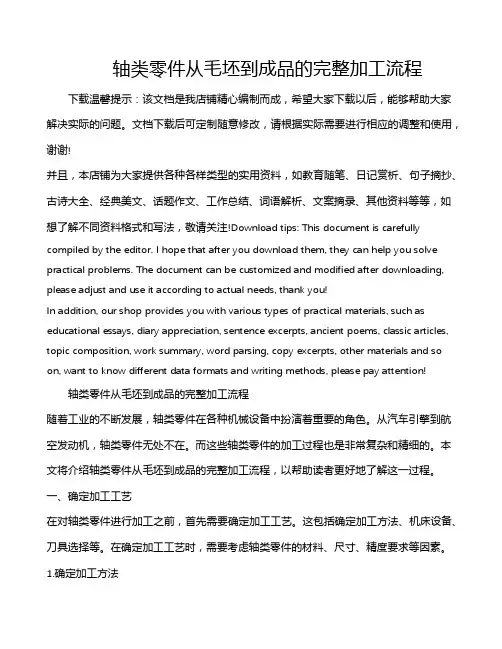 轴类零件从毛坯到成品的完整加工流程

下载温馨提示：该文档是我店铺精心编制而成，希望大家下载以后，能够帮助大家解决实际的问题。文档下载后可定制随意修改，请根据实际需要进行相应的调整和使用，谢谢!

并且，本店铺为大家提供各种各样类型的实用资料，如教育随笔、日记赏析、句子摘抄、古诗大全、经典美文、话题作文、工作总结、词语解析、文案摘录、其他资料等等，如想了解不同资料格式和写法，敬请关注!Download tips: This document is carefully compiled by the editor. I hope that after you download them, they can help you solve practical problems. The document can be customized and modified after downloading, please adjust and use it according to actual needs, thank you!

In addition, our shop provides you with various types of practical materials, such as educational essays, diary appreciation, sentence excerpts, ancient poems, classic articles, topic composition, work summary, word parsing, copy excerpts, other materials and so on, want to know different data formats and writing methods, please pay attention!

轴类零件从毛坯到成品的完整加工流程

随着工业的不断发展，轴类零件在各种机械设备中扮演着重要的角色。从汽车引擎到航空发动机，轴类零件无处不在。而这些轴类零件的加工过程也是非常复杂和精细的。本文将介绍轴类零件从毛坯到成品的完整加工流程，以帮助读者更好地了解这一过程。

一、确定加工工艺

在对轴类零件进行加工之前，首先需要确定加工工艺。这包括确定加工方法、机床设备、刀具选择等。在确定加工工艺时，需要考虑轴类零件的材料、尺寸、精度要求等因素。

1.确定加工方法